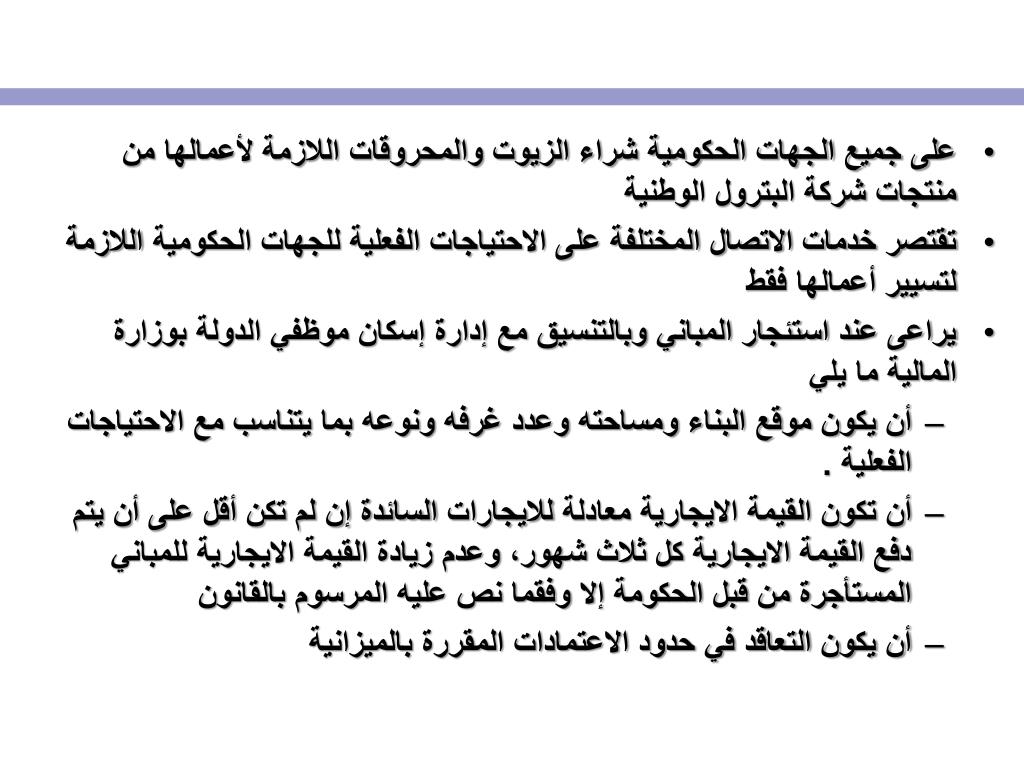 • على جميع الجهات الحكومية شراء الزيوت والمحروقات اللازمة لأعمالها من منتجات شركة البترول الوطنية

• تقتصر خدمات الاتصال المختلفة على الاحتياجات الفعلية للجهات الحكومية اللازمة لتسيير أعمالها فقط

• يراعى عند استئجار المباني وبالتنسيق مع إدارة إسكان موظفي الدولة بوزارة المالية ما يلي

– أن يكون موقع البناء ومساحته وعدد غرفه ونوعه بما يتناسب مع الاحتياجات الفعلية .

– أن تكون القيمة الايجارية معادلة للايجارات السائدة إن لم تكن أقل على أن يتم دفع القيمة الايجارية كل ثلاث شهور، وعدم زيادة القيمة الايجارية للمباني المستأجرة من قبل الحكومة إلا وفقما نص عليه المرسوم بالقانون

– أن يكون التعاقد في حدود الاعتمادات المقررة بالميزانية